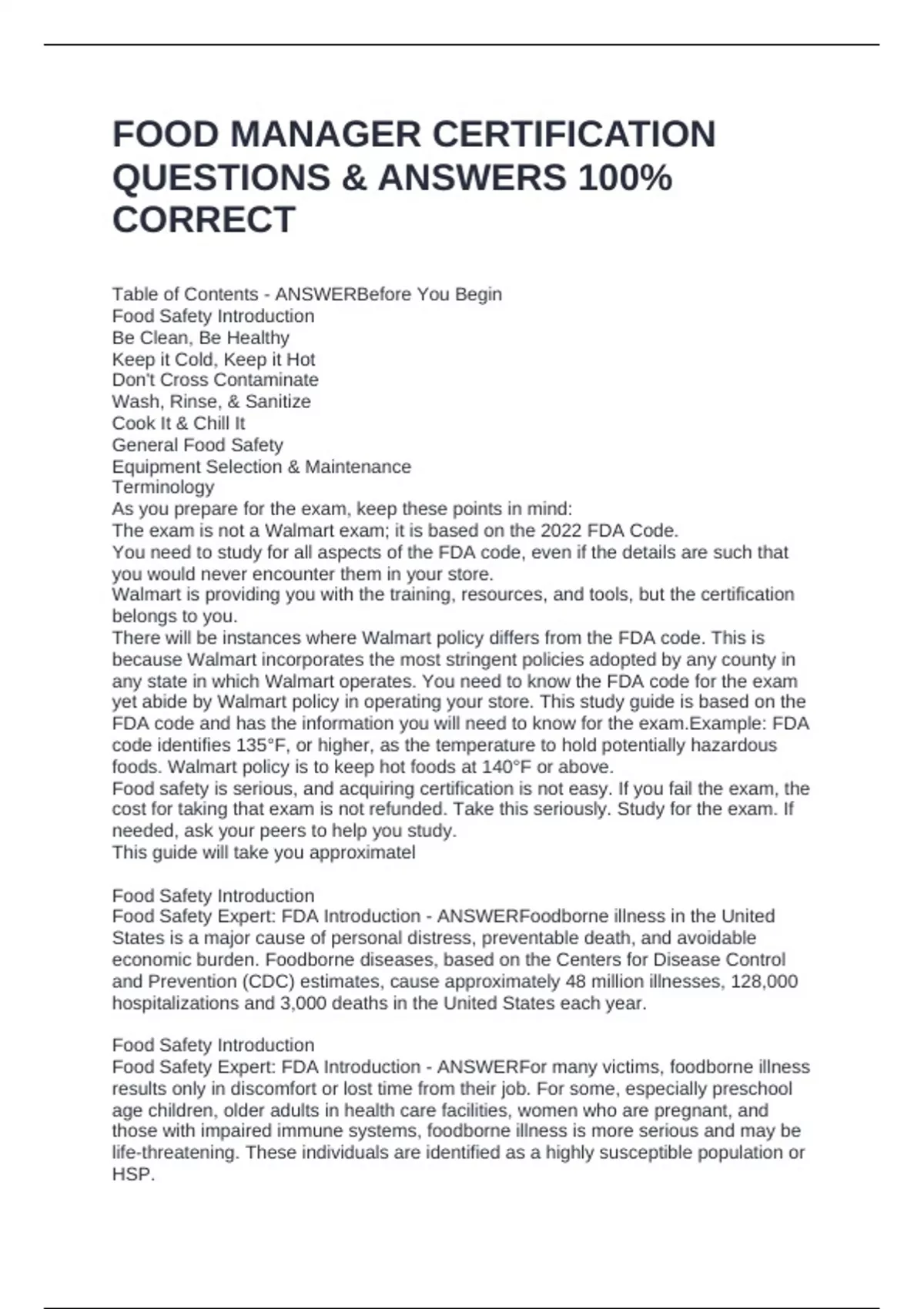 FOOD MANAGER CERTIFICATION QUESTIONS & ANSWERS 100% CORRECT

Table of Contents - ANSWERBefore You Begin
Food Safety Introduction
Be Clean, Be Healthy
Keep it Cold, Keep it Hot
Don't Cross Contaminate
Wash, Rinse, & Sanitize
Cook It & Chill It
General Food Safety
Equipment Selection & Maintenance
Terminology
As you prepare for the exam, keep these points in mind:
The exam is not a Walmart exam; it is based on the 2022 FDA Code.
You need to study for all aspects of the FDA code, even if the details are such that you would never encounter them in your store.
Walmart is providing you with the training, resources, and tools, but the certification belongs to you.
There will be instances where Walmart policy differs from the FDA code. This is because Walmart incorporates the most stringent policies adopted by any county in any state in which Walmart operates. You need to know the FDA code for the exam yet abide by Walmart policy in operating your store. This study guide is based on the FDA code and has the information you will need to know for the exam.Example: FDA code identifies 135°F, or higher, as the temperature to hold potentially hazardous foods. Walmart policy is to keep hot foods at 140°F or above.
Food safety is serious, and acquiring certification is not easy. If you fail the exam, the cost for taking that exam is not refunded. Take this seriously. Study for the exam. If needed, ask your peers to help you study.
This guide will take you approximatel

Food Safety Introduction
Food Safety Expert: FDA Introduction - ANSWERFoodborne illness in the United States is a major cause of personal distress, preventable death, and avoidable economic burden. Foodborne diseases, based on the Centers for Disease Control and Prevention (CDC) estimates, cause approximately 48 million illnesses, 128,000 hospitalizations and 3,000 deaths in the United States each year.

Food Safety Introduction
Food Safety Expert: FDA Introduction - ANSWERFor many victims, foodborne illness results only in discomfort or lost time from their job. For some, especially preschool age children, older adults in health care facilities, women who are pregnant, and those with impaired immune systems, foodborne illness is more serious and may be life-threatening. These individuals are identified as a highly susceptible population or HSP.